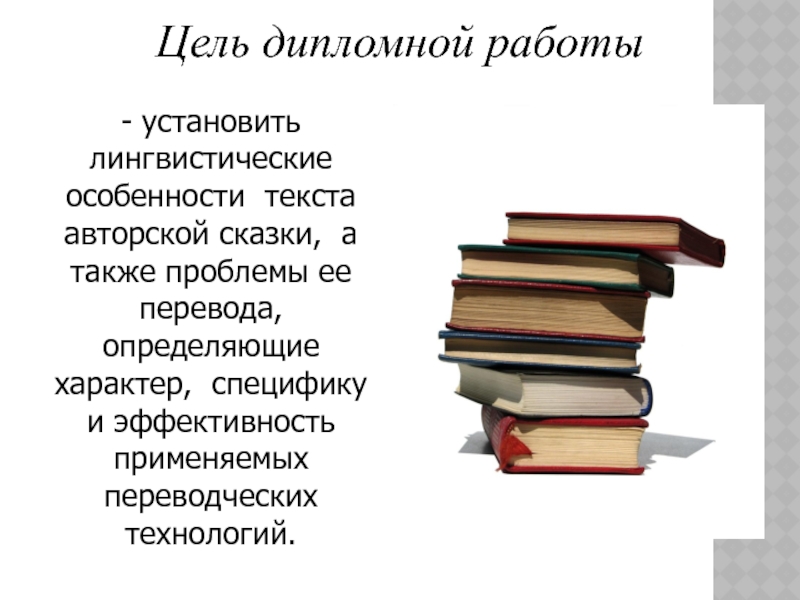 Цель дипломной работы

- установить лингвистические особенности текста авторской сказки, а также проблемы ее перевода, определяющие характер, специфику и эффективность применяемых переводческих технологий.